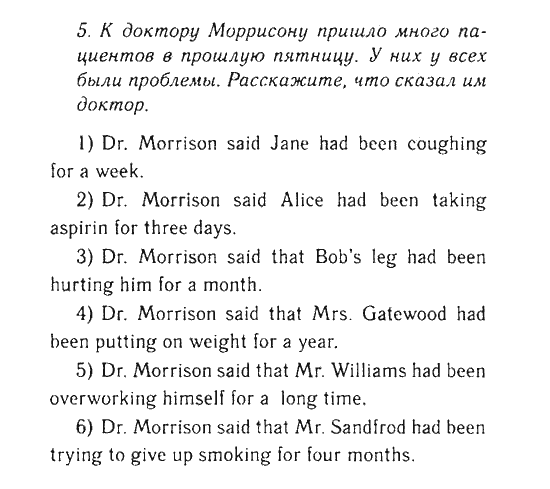 5. К доктору Моррисону пришло много пациентов в прошлую пятницу. У них у всех были проблемы. Расскажите, что сказал им доктор.

1) Dr. Morrison said Jane had been coughing for a week.

2) Dr. Morrison said Alice had been taking aspirin for three days.

3) Dr. Morrison said that Bob's leg had been hurting him for a month.

4) Dr. Morrison said that Mrs. Gatewood had been putting on weight for a year.

5) Dr. Morrison said that Mr. Williams had been overworking himself for a long time.

6) Dr. Morrison said that Mr. Sandfrod had been trying to give up smoking for four months.